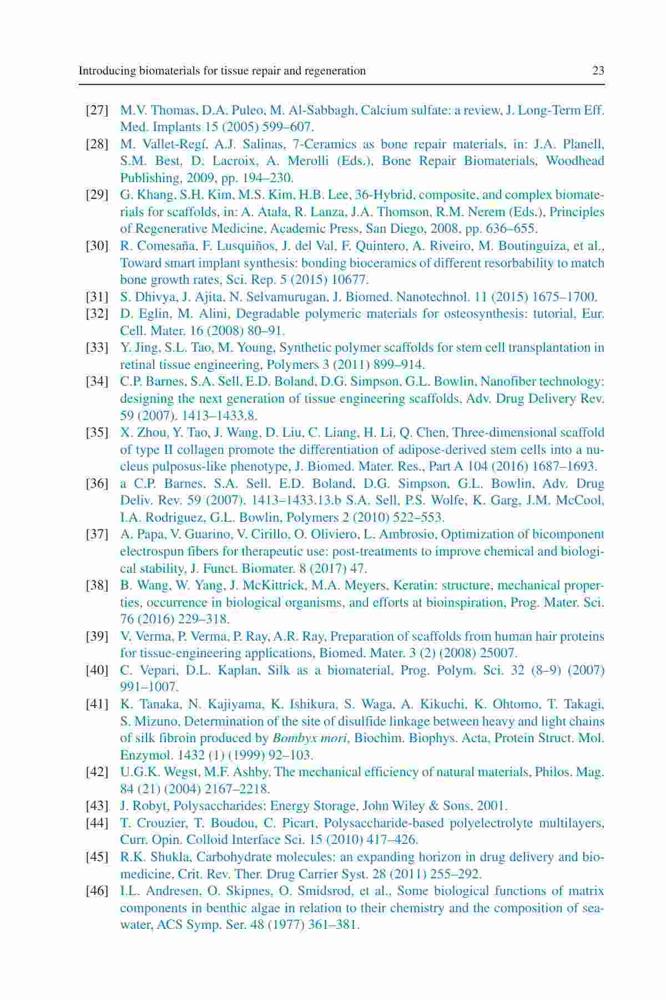 Introducing biomaterials for tissue repair and regeneration 23

[27] M.V. Thomas, D.A. Puleo, M. Al-Sabbagh, Calcium sulfate: a review, J. Long-Term Eff. Med. Implants 15 (2005) 599–607.

[28] M. Vallet-Regí, A.J. Salinas, 7-Ceramics as bone repair materials, in: J.A. Planell, S.M. Best, D. Lacroix, A. Merolli (Eds.), Bone Repair Biomaterials, Woodhead Publishing, 2009, pp. 194–230.

[29] G. Khang, S.H. Kim, M.S. Kim, H.B. Lee, 36-Hybrid, composite, and complex biomaterials for scaffolds, in: A. Atala, R. Lanza, J.A. Thomson, R.M. Nerem (Eds.), Principles of Regenerative Medicine, Academic Press, San Diego, 2008, pp. 636–655.

[30] R. Comesaña, F. Lusquiños, J. del Val, F. Quintero, A. Riveiro, M. Boutinguiza, et al., Toward smart implant synthesis: bonding bioceramics of different resorbability to match bone growth rates, Sci. Rep. 5 (2015) 10677.

[31] S. Dhivya, J. Ajita, N. Selvamurugan, J. Biomed. Nanotechnol. 11 (2015) 1675–1700.

[32] D. Eglin, M. Alini, Degradable polymeric materials for osteosynthesis: tutorial, Eur. Cell. Mater. 16 (2008) 80–91.

[33] Y. Jing, S.L. Tao, M. Young, Synthetic polymer scaffolds for stem cell transplantation in retinal tissue engineering, Polymers 3 (2011) 899–914.

[34] C.P. Barnes, S.A. Sell, E.D. Boland, D.G. Simpson, G.L. Bowlin, Nanofiber technology: designing the next generation of tissue engineering scaffolds, Adv. Drug Delivery Rev. 59 (2007). 1413–1433.8.

[35] X. Zhou, Y. Tao, J. Wang, D. Liu, C. Liang, H. Li, Q. Chen, Three-dimensional scaffold of type II collagen promote the differentiation of adipose-derived stem cells into a nucleus pulposus-like phenotype, J. Biomed. Mater. Res., Part A 104 (2016) 1687–1693.

[36] a C.P. Barnes, S.A. Sell, E.D. Boland, D.G. Simpson, G.L. Bowlin, Adv. Drug Deliv. Rev. 59 (2007). 1413–1433.13.b S.A. Sell, P.S. Wolfe, K. Garg, J.M. McCool, I.A. Rodriguez, G.L. Bowlin, Polymers 2 (2010) 522–553.

[37] A. Papa, V. Guarino, V. Cirillo, O. Oliviero, L. Ambrosio, Optimization of bicomponent electrospun fibers for therapeutic use: post-treatments to improve chemical and biological stability, J. Funct. Biomater. 8 (2017) 47.

[38] B. Wang, W. Yang, J. McKittrick, M.A. Meyers, Keratin: structure, mechanical properties, occurrence in biological organisms, and efforts at bioinspiration, Prog. Mater. Sci. 76 (2016) 229–318.

[39] V. Verma, P. Verma, P. Ray, A.R. Ray, Preparation of scaffolds from human hair proteins for tissue-engineering applications, Biomed. Mater. 3 (2) (2008) 25007.

[40] C. Vepari, D.L. Kaplan, Silk as a biomaterial, Prog. Polym. Sci. 32 (8–9) (2007) 991–1007.

[41] K. Tanaka, N. Kajiyama, K. Ishikura, S. Waga, A. Kikuchi, K. Ohtomo, T. Takagi, S. Mizuno, Determination of the site of disulfide linkage between heavy and light chains of silk fibroin produced by Bombyx mori, Biochim. Biophys. Acta, Protein Struct. Mol. Enzymol. 1432 (1) (1999) 92–103.

[42] U.G.K. Wegst, M.F. Ashby, The mechanical efficiency of natural materials, Philos. Mag. 84 (21) (2004) 2167–2218.

[43] J. Robyt, Polysaccharides: Energy Storage, John Wiley & Sons, 2001.

[44] T. Crouzier, T. Boudou, C. Picart, Polysaccharide-based polyelectrolyte multilayers, Curr. Opin. Colloid Interface Sci. 15 (2010) 417–426.

[45] R.K. Shukla, Carbohydrate molecules: an expanding horizon in drug delivery and biomedicine, Crit. Rev. Ther. Drug Carrier Syst. 28 (2011) 255–292.

[46] I.L. Andresen, O. Skipnes, O. Smidsrod, et al., Some biological functions of matrix components in benthic algae in relation to their chemistry and the composition of seawater, ACS Symp. Ser. 48 (1977) 361–381.